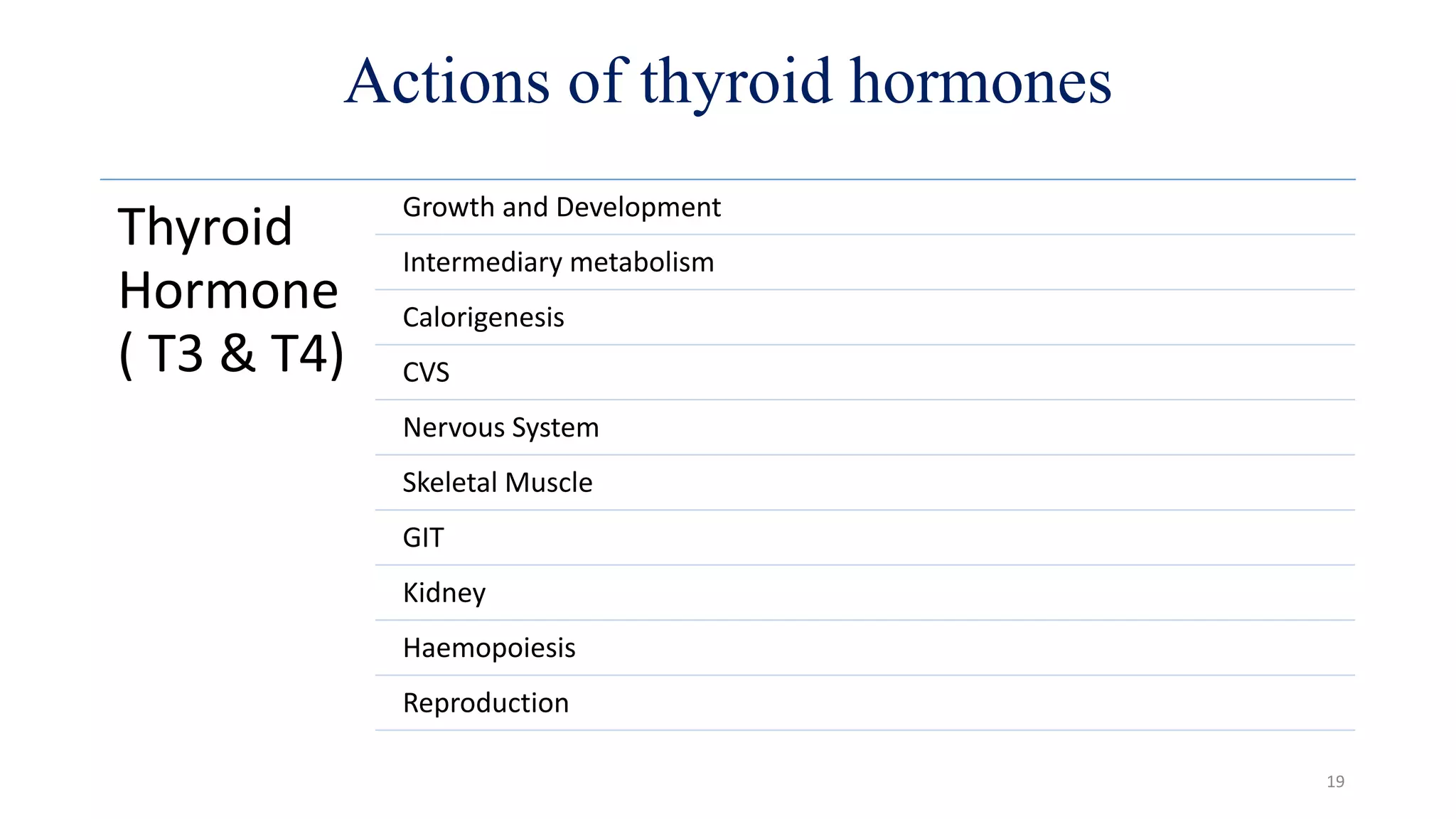 Actions of thyroid hormones

Thyroid Hormone ( T3 & T4)

Growth and Development

Intermediary metabolism

Calorigenesis

CVS

Nervous System

Skeletal Muscle

GIT

Kidney

Haemopoiesis

Reproduction

19